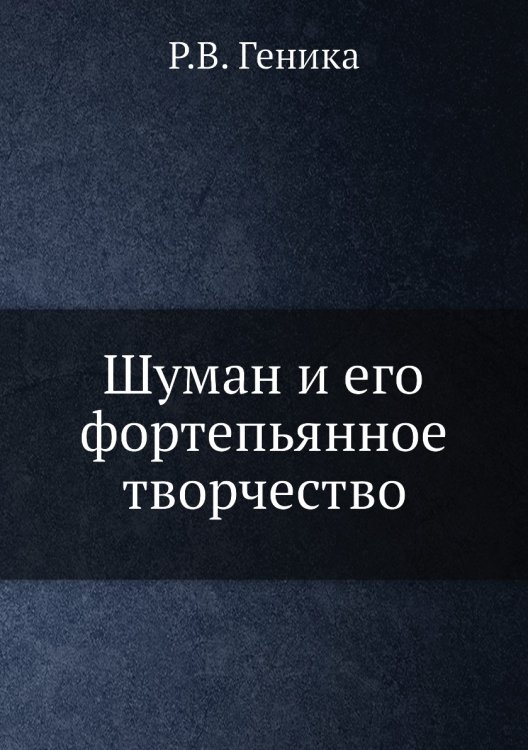 Р.В. Геника

Шуман и его фортепьянное творчество